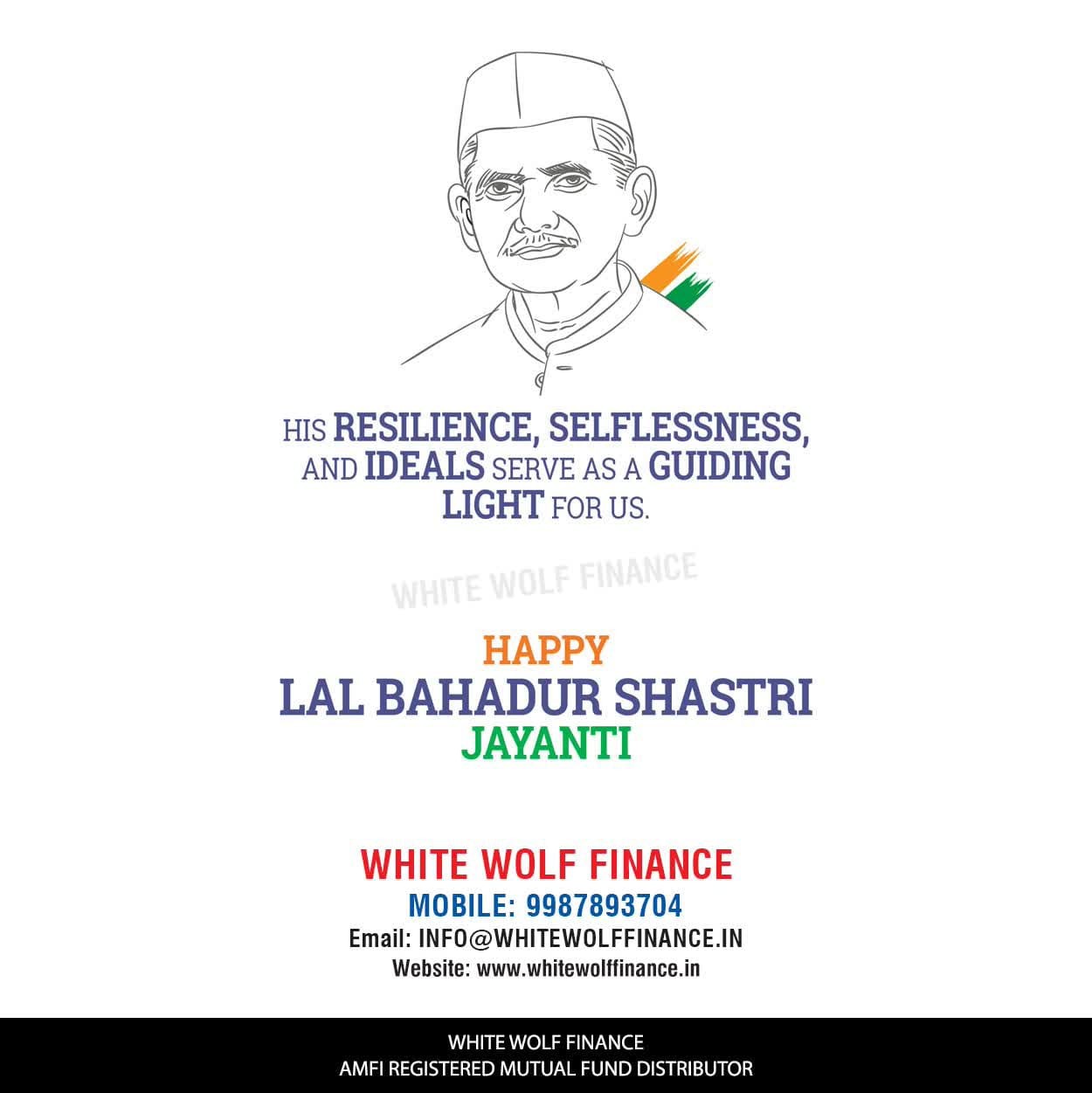 HIS RESILIENCE, SELFLESSNESS, AND IDEALS SERVE AS A GUIDING LIGHT FOR US.

WHITE WOLF FINANCE

HAPPY
LAL BAHADUR SHASTRI
JAYANTI

WHITE WOLF FINANCE
MOBILE: 9987893704
Email: INFO@WHITEWOLFFINANCE.IN
Website: www.whitewolffinance.in

WHITE WOLF FINANCE
AMFI REGISTERED MUTUAL FUND DISTRIBUTOR